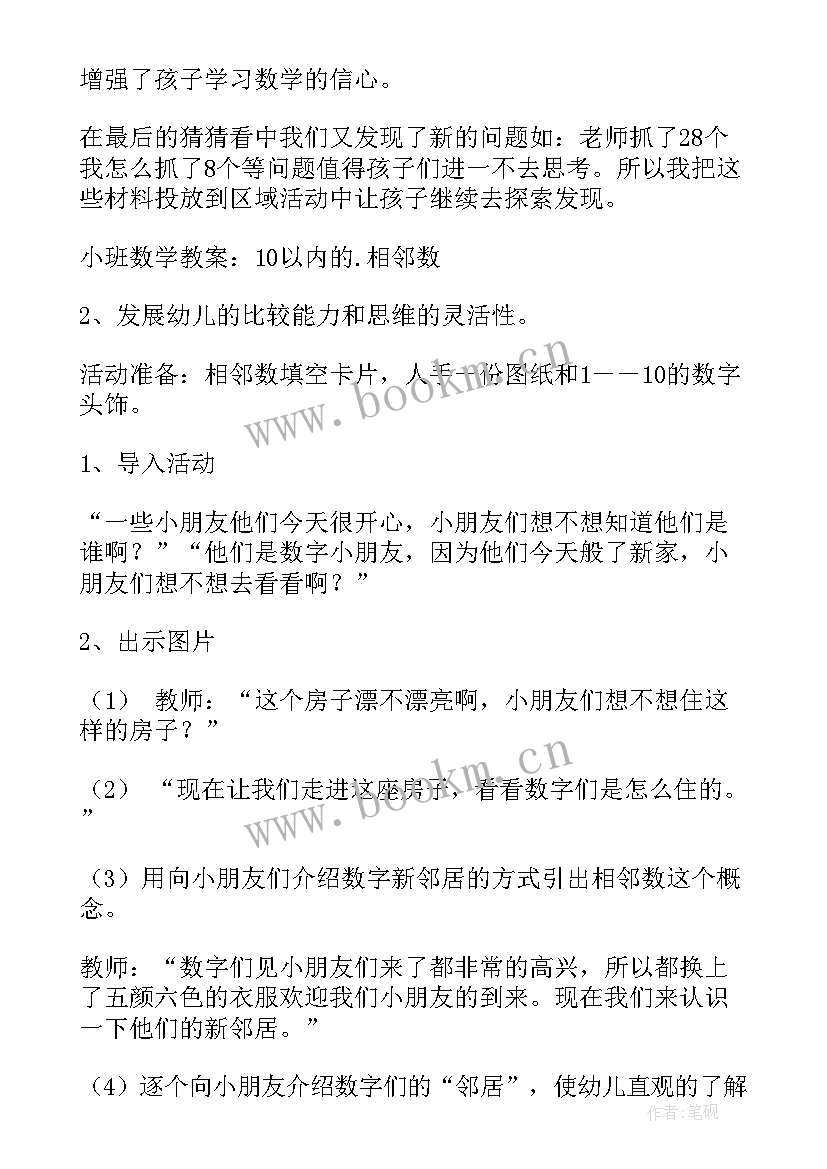 增强了孩子学习数学的信心。

在最后的猜猜看中我们又发现了新的问题如：老师抓了28个我怎么抓了8个等问题值得孩子们进一不去思考。所以我把这些材料投放到区域活动中让孩子继续去探索发现。

小班数学教案：10以内的.相邻数

2、发展幼儿的比较能力和思维的灵活性。

活动准备：相邻数填空卡片，人手一份图纸和1——10的数字头饰。

1、导入活动

“一些小朋友他们今天很开心，小朋友们想不想知道他们是谁啊？”“他们是数字小朋友，因为他们今天般了新家，小朋友们想不想去看看啊？”

2、出示图片

（1） 教师：“这个房子漂不漂亮啊，小朋友们想不想住这样的房子？”

（2） “现在让我们走进这座房子，看看数字们是怎么住的。”

（3）用向小朋友们介绍数字新邻居的方式引出相邻数这个概念。

教师：“数字们见小朋友们来了都非常的高兴，所以都换上了五颜六色的衣服欢迎我们小朋友的到来。现在我们来认识一下他们的新邻居。”

（4）逐个向小朋友介绍数字们的“邻居”，使幼儿直观的了解

www.bookm.cn

www.bookm.cn

作者：笔砚